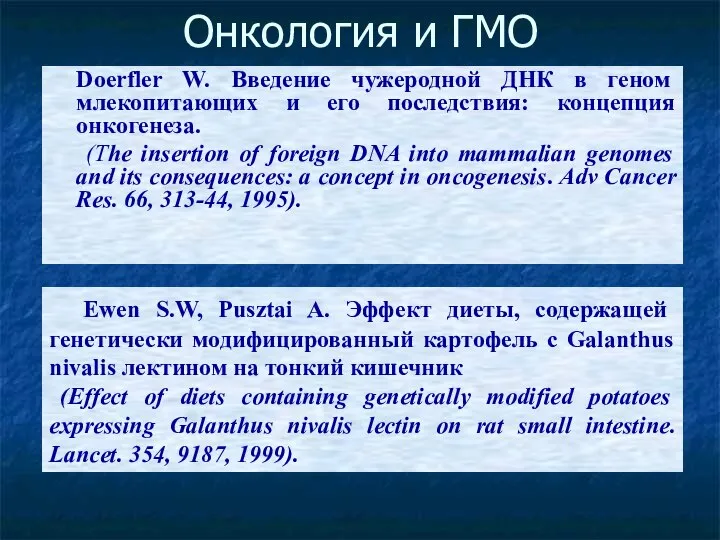 Онкология и ГМО

Doerfler W. Введение чужеродной ДНК в геном млекопитающих и его последствия: концепция онкогенеза.

(The insertion of foreign DNA into mammalian genomes and its consequences: a concept in oncogenesis. Adv Cancer Res. 66, 313-44, 1995).

Ewen S.W, Pusztai A. Эффект диеты, содержащей генетически модифицированный картофель с Galanthus nivalis лектином на тонкий кишечник

(Effect of diets containing genetically modified potatoes expressing Galanthus nivalis lectin on rat small intestine. Lancet. 354, 9187, 1999).